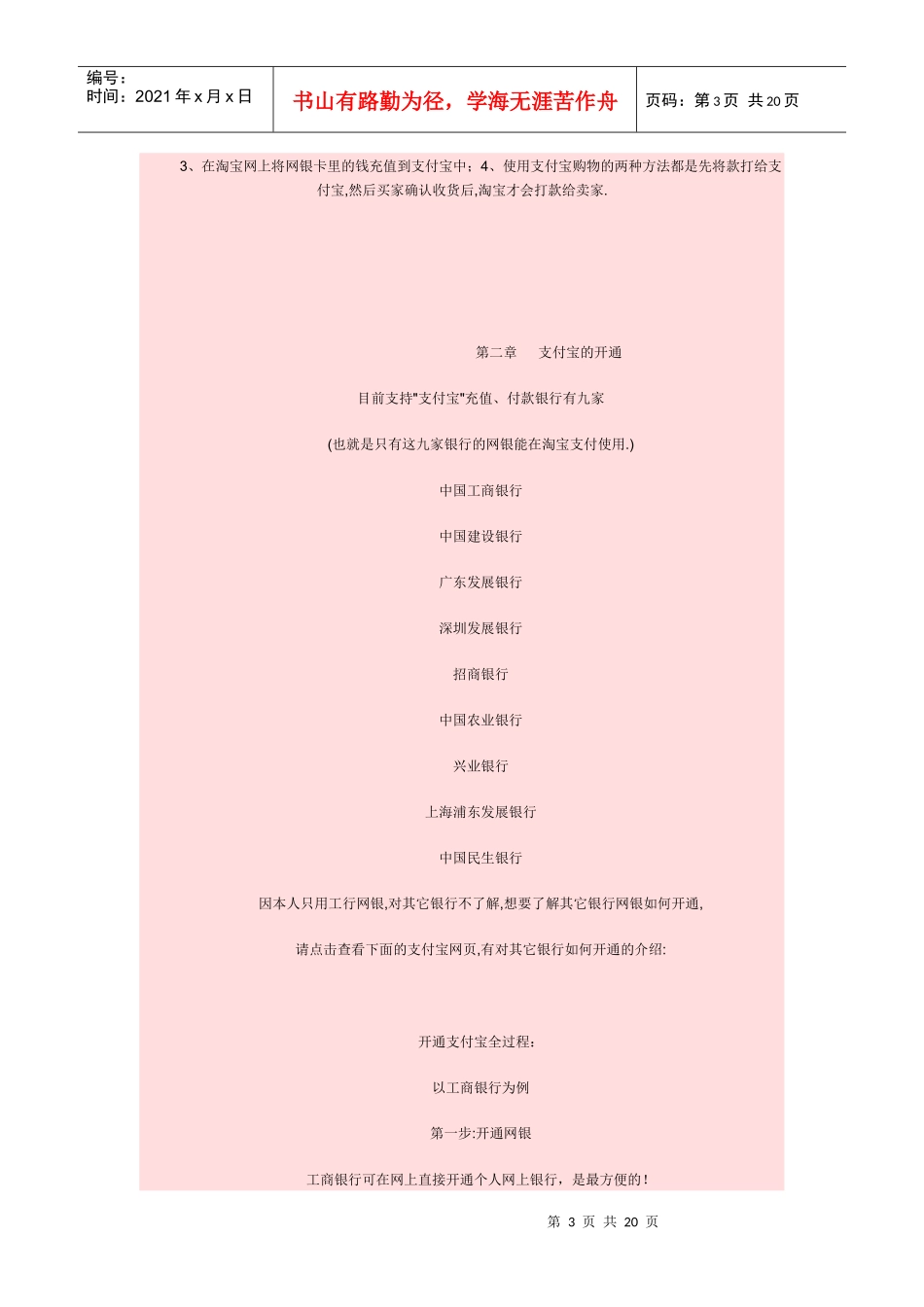 编号：
时间：2021 年 x 月 x 日

书山有路勤为径，学海无涯苦作舟

页码：第 3 页 共 20 页

3、在淘宝网上将网银卡里的钱充值到支付宝中；4、使用支付宝购物的两种方法都是先将款打给支付宝,然后买家确认收货后,淘宝才会打款给卖家.

第二章 支付宝的开通

目前支持"支付宝"充值、付款银行有九家

(也就是只有这九家银行的网银能在淘宝支付使用.)

中国工商银行

中国建设银行

广东发展银行

深圳发展银行

招商银行

中国农业银行

兴业银行

上海浦东发展银行

中国民生银行

因本人只用工行网银,对其它银行不了解,想要了解其它银行网银如何开通,

请点击查看下面的支付宝网页,有对其它银行如何开通的介绍:

开通支付宝全过程:

以工商银行为例

第一步:开通网银

工商银行可在网上直接开通个人网上银行，是最方便的！

第 3 页 共 20 页